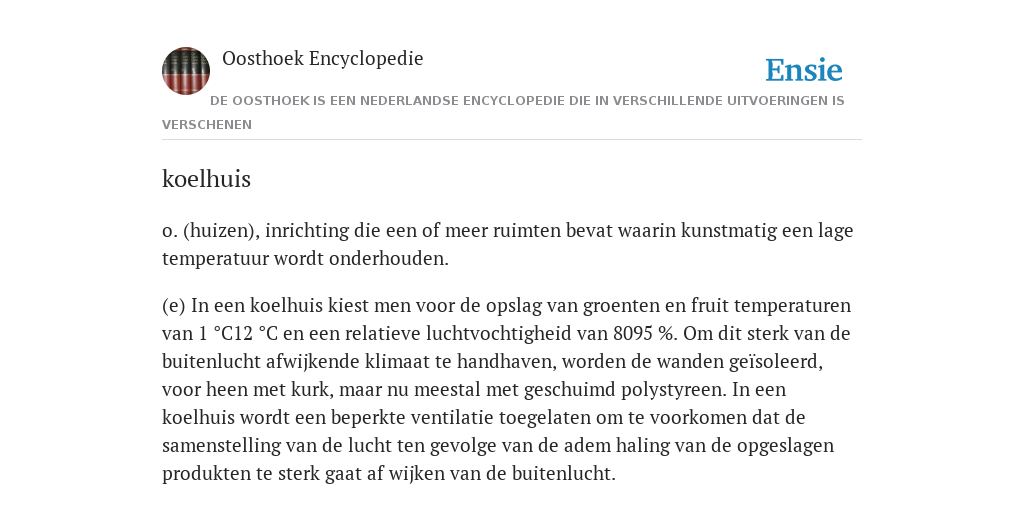 Oosthoek Encyclopedie

Ensie

DE OOSTHOEK IS EEN NEDERLANDSE ENCYCLOPEDIE DIE IN VERSCHILLENDE UITVOERINGEN IS VERSCHENEN

koelhuis

o. (huizen), inrichting die een of meer ruimten bevat waarin kunstmatig een lage temperatuur wordt onderhouden.

(e) In een koelhuis kiest men voor de opslag van groenten en fruit temperaturen van 1 °C12 °C en een relatieve luchtvochtigheid van 8095 %. Om dit sterk van de buitenlucht afwijkende klimaat te handhaven, worden de wanden geïsoleerd, voor heen met kurk, maar nu meestal met geschuimd polystyreen. In een koelhuis wordt een beperkte ventilatie toegelaten om te voorkomen dat de samenstelling van de lucht ten gevolge van de adem haling van de opgeslagen produkten te sterk gaat af wijken van de buitenlucht.